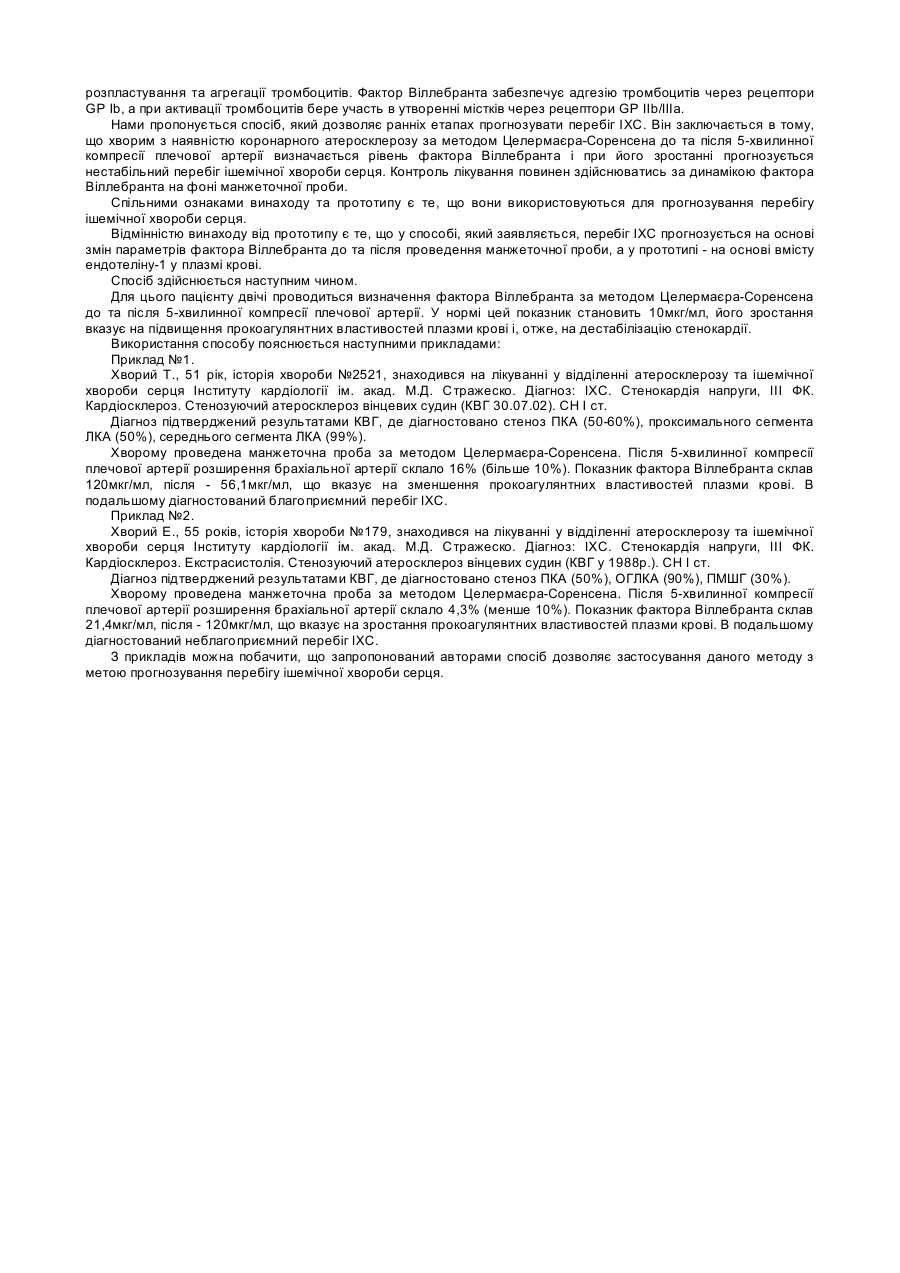 розпластування та агрегації тромбоцитів. Фактор Віллебранта забезпечує адгезію тромбоцитів через рецептори GP Ib, а при активації тромбоцитів бере участь в утворенні містків через рецептори GP IIb/IIIa.

Нами пропонується спосіб, який дозволяє ранніх етапах прогнозувати перебіг ІХС. Він заключається в тому, що хворим з наявністю коронарного атеросклерозу за методом Целермаєра-Соренсена до та після 5-хвилинної компресії плечової артерії визначається рівень фактора Віллебранта і при його зростанні прогнозується нестабільний перебіг ішемічної хвороби серця. Контроль лікування повинен здійснюватись за динамікою фактора Віллебранта на фоні манжеточної проби.

Спільними ознаками винаходу та прототипу є те, що вони використовуються для прогнозування перебігу ішемічної хвороби серця.

Відмінністю винаходу від прототипу є те, що у способі, який заявляється, перебіг ІХС прогнозується на основі змін параметрів фактора Віллебранта до та після проведення манжеточної проби, а у прототипі - на основі вмісту ендотеліну-1 у плазмі крові.

Спосіб здійснюється наступним чином.

Для цього пацієнту двічі проводиться визначення фактора Віллебранта за методом Целермаєра-Соренсена до та після 5-хвилинної компресії плечової артерії. У нормі цей показник становить 10мкг/мл, його зростання вказує на підвищення прокоагулянтних властивостей плазми крові і, отже, на дестабілізацію стенокардії.

Використання способу пояснюється наступними прикладами:

Приклад №1.

Хворий Т., 51 рік, історія хвороби №2521, знаходився на лікуванні у відділенні атеросклерозу та ішемічної хвороби серця Інституту кардіології ім. акад. М.Д. Стражеско. Діагноз: ІХС. Стенокардія напруги, III ФК. Кардіосклероз. Стенозуючий атеросклероз вінцевих судин (КВГ 30.07.02). СН І ст.

Діагноз підтверджений результатами КВГ, де діагностовано стеноз ПКА (50-60%), проксимального сегмента ЛКА (50%), середнього сегмента ЛКА (99%).

Хворому проведена манжеточна проба за методом Целермаєра-Соренсена. Після 5-хвилинної компресії плечової артерії розширення брахіальної артерії склало 16% (більше 10%). Показник фактора Віллебранта склав 120мкг/мл, після - 56,1мкг/мл, що вказує на зменшення прокоагулянтних властивостей плазми крові. В подальшому діагностований благоприємний перебіг ІХС.

Приклад №2.

Хворий Е., 55 років, історія хвороби №179, знаходився на лікуванні у відділенні атеросклерозу та ішемічної хвороби серця Інституту кардіології ім. акад. М.Д. Стражеско. Діагноз: ІХС. Стенокардія напруги, III ФК. Кардіосклероз. Екстрасистолія. Стенозуючий атеросклероз вінцевих судин (КВГ у 1988р.). СН І ст.

Діагноз підтверджений результатами КВГ, де діагностовано стеноз ПКА (50%), ОГЛКА (90%), ПМШГ (30%).

Хворому проведена манжеточна проба за методом Целермаєра-Соренсена. Після 5-хвилинної компресії плечової артерії розширення брахіальної артерії склало 4,3% (менше 10%). Показник фактора Віллебранта склав 21,4мкг/мл, після - 120мкг/мл, що вказує на зростання прокоагулянтних властивостей плазми крові. В подальшому діагностований неблагоприємний перебіг ІХС.

З прикладів можна побачити, що запропонований авторами спосіб дозволяє застосування даного методу з метою прогнозування перебігу ішемічної хвороби серця.